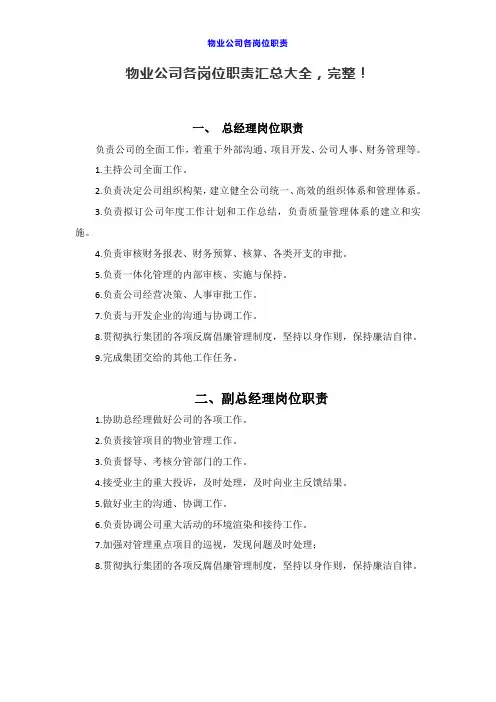 物业公司各岗位职责

物业公司各岗位职责汇总大全，完整！

一、 总经理岗位职责

负责公司的全面工作，着重于外部沟通、项目开发、公司人事、财务管理等。

1.主持公司全面工作。

2.负责决定公司组织构架，建立健全公司统一、高效的组织体系和管理体系。

3.负责拟订公司年度工作计划和工作总结，负责质量管理体系的建立和实施。

4.负责审核财务报表、财务预算、核算、各类开支的审批。

5.负责一体化管理的内部审核、实施与保持。

6.负责公司经营决策、人事审批工作。

7.负责与开发企业的沟通与协调工作。

8.贯彻执行集团的各项反腐倡廉管理制度，坚持以身作则，保持廉洁自律。

9.完成集团交给的其他工作任务。

二、副总经理岗位职责

1.协助总经理做好公司的各项工作。

2.负责接管项目的物业管理工作。

3.负责督导、考核分管部门的工作。

4.接受业主的重大投诉，及时处理，及时向业主反馈结果。

5.做好业主的沟通、协调工作。

6.负责协调公司重大活动的环境渲染和接待工作。

7.加强对管理重点项目的巡视，发现问题及时处理；

8.贯彻执行集团的各项反腐倡廉管理制度，坚持以身作则，保持廉洁自律。